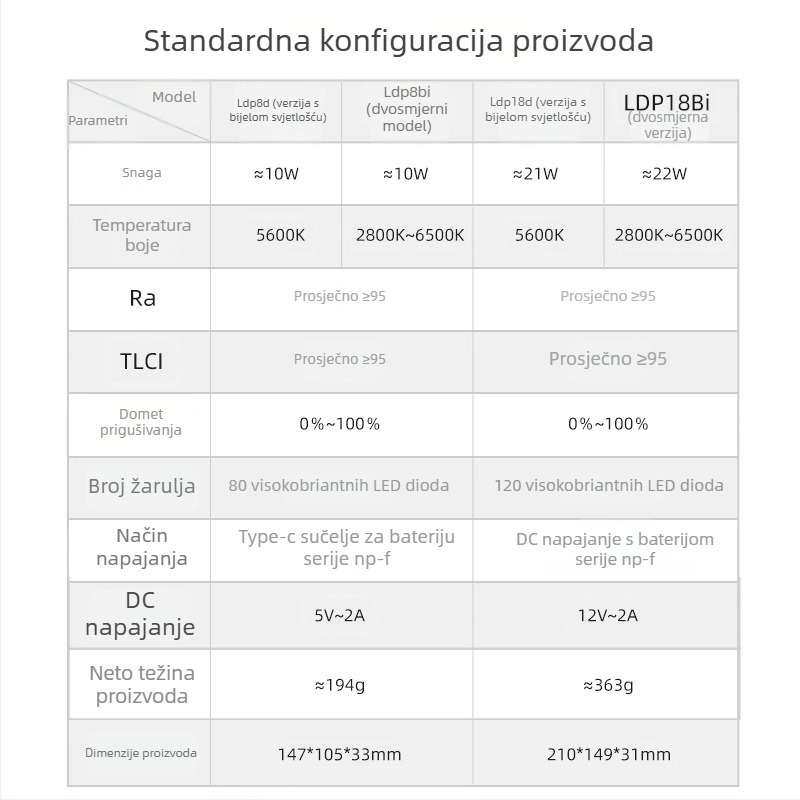 Standardna konfiguracija proizvoda

| Model Parametri | Ldp8d (verzija s bijelom svjetlošću) | Ldp8bi (dvosmjerni model) | Ldp18d (verzija s bijelom svjetlošću) | LDP18Bi (dvosmjerna verzija) |
|---|---|---|---|---|
| Snaga | ≈10W | ≈10W | ≈21W | ≈22W |
| Temperatura boje | 5600K | 2800K~6500K | 5600K | 2800K~6500K |
| Ra | Prosječno ≥95 | | Prosječno ≥95 | |
| TLCI | Prosječno ≥95 | | Prosječno ≥95 | |
| Domet prigušivanja | 0%~100% | | 0%~100% | |
| Broj žarulja | 80 visokobriantnih LED dioda | | 120 visokobriantnih LED dioda | |
| Način napajanja | Type-c sučelje za bateriju serije np-f | | DC napajanje s baterijom serije np-f | |
| DC napajanje | 5V~2A | | 12V~2A | |
| Neto težina proizvoda | ≈194g | | ≈363g | |
| Dimenzije proizvoda | 147*105*33mm | | 210*149*31mm | |